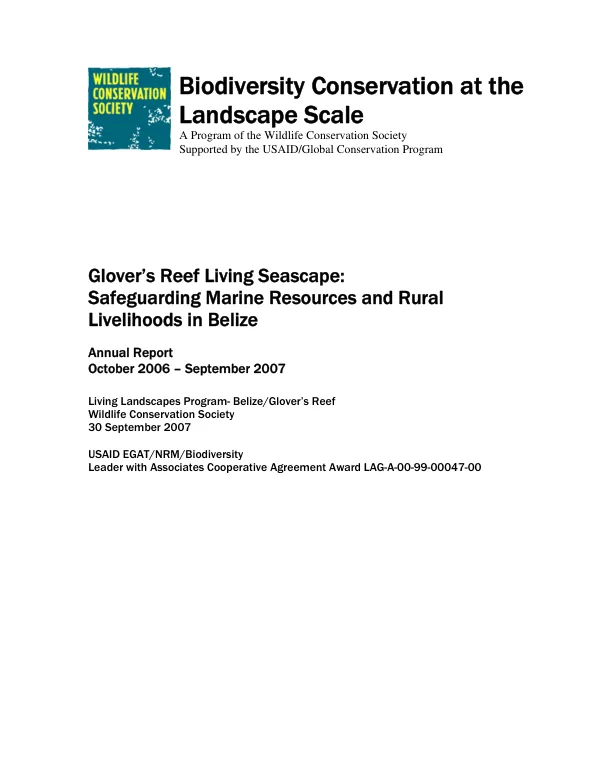 WILDLIFE
CONSERVATION
SOCIETY

Biodiversity Conservation at the Landscape Scale

A Program of the Wildlife Conservation Society
Supported by the USAID/Global Conservation Program

Glover's Reef Living Seascape: Safeguarding Marine Resources and Rural Livelihoods in Belize

Annual Report
October 2006 – September 2007

Living Landscapes Program- Belize/Glover's Reef
Wildlife Conservation Society
30 September 2007

USAID EGAT/NRM/Biodiversity
Leader with Associates Cooperative Agreement Award LAG-A-00-99-00047-00